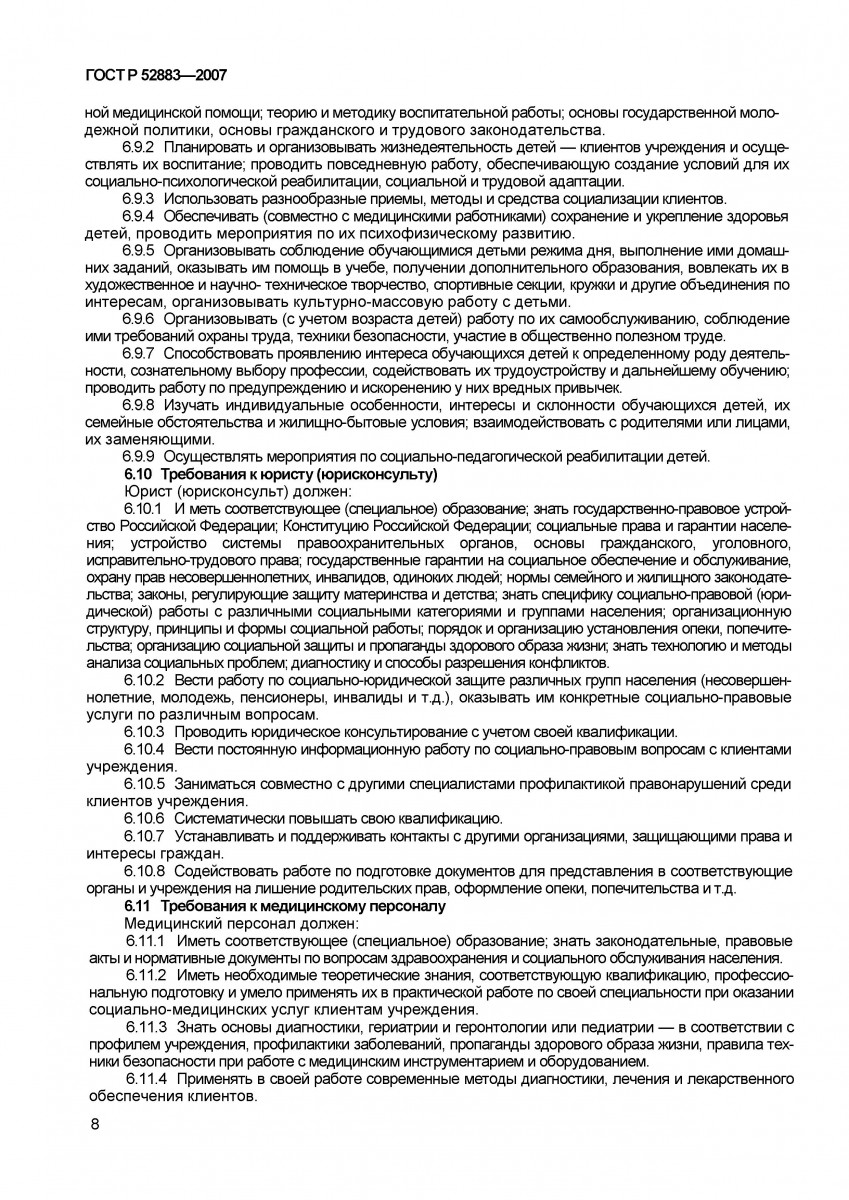 ГОСТ Р 52883—2007

ной медицинской помощи; теорию и методику воспитательной работы; основы государственной молодежной политики, основы гражданского и трудового законодательства.

6.9.2 Планировать и организовывать жизнедеятельность детей — клиентов учреждения и осуществлять их воспитание; проводить повседневную работу, обеспечивающую создание условий для их социально-психологической реабилитации, социальной и трудовой адаптации.

6.9.3 Использовать разнообразные приемы, методы и средства социализации клиентов.

6.9.4 Обеспечивать (совместно с медицинскими работниками) сохранение и укрепление здоровья детей, проводить мероприятия по их психофизическому развитию.

6.9.5 Организовывать соблюдение обучающимися детьми режима дня, выполнение ими домашних заданий, оказывать им помощь в учебе, получении дополнительного образования, вовлекать их в художественное и научно- техническое творчество, спортивные секции, кружки и другие объединения по интересам, организовывать культурно-массовую работу с детьми.

6.9.6 Организовывать (с учетом возраста детей) работу по их самообслуживанию, соблюдение ими требований охраны труда, техники безопасности, участие в общественно полезном труде.

6.9.7 Способствовать проявлению интереса обучающихся детей к определенному роду деятельности, сознательному выбору профессии, содействовать их трудоустройству и дальнейшему обучению; проводить работу по предупреждению и искоренению у них вредных привычек.

6.9.8 Изучать индивидуальные особенности, интересы и склонности обучающихся детей, их семейные обстоятельства и жилищно-бытовые условия; взаимодействовать с родителями или лицами, их заменяющими.

6.9.9 Осуществлять мероприятия по социально-педагогической реабилитации детей.

6.10 Требования к юристу (юрисконсульту)

Юрист (юрисконсульт) должен:

6.10.1 И меть соответствующее (специальное) образование; знать государственно-правовое устройство Российской Федерации; Конституцию Российской Федерации; социальные права и гарантии населения; устройство системы правоохранительных органов, основы гражданского, уголовного, исправительно-трудового права; государственные гарантии на социальное обеспечение и обслуживание, охрану прав несовершеннолетних, инвалидов, одиноких людей; нормы семейного и жилищного законодательства; законы, регулирующие защиту материнства и детства; знать специфику социально-правовой (юридической) работы с различными социальными категориями и группами населения; организационную структуру, принципы и формы социальной работы; порядок и организацию установления опеки, попечительства; организацию социальной защиты и пропаганды здорового образа жизни; знать технологию и методы анализа социальных проблем; диагностику и способы разрешения конфликтов.

6.10.2 Вести работу по социально-юридической защите различных групп населения (несовершеннолетние, молодежь, пенсионеры, инвалиды и т.д.), оказывать им конкретные социально-правовые услуги по различным вопросам.

6.10.3 Проводить юридическое консультирование с учетом своей квалификации.

6.10.4 Вести постоянную информационную работу по социально-правовым вопросам с клиентами учреждения.

6.10.5 Заниматься совместно с другими специалистами профилактикой правонарушений среди клиентов учреждения.

6.10.6 Систематически повышать свою квалификацию.

6.10.7 Устанавливать и поддерживать контакты с другими организациями, защищающими права и интересы граждан.

6.10.8 Содействовать работе по подготовке документов для представления в соответствующие органы и учреждения на лишение родительских прав, оформление опеки, попечительства и т.д.

6.11 Требования к медицинскому персоналу

Медицинский персонал должен:

6.11.1 Иметь соответствующее (специальное) образование; знать законодательные, правовые акты и нормативные документы по вопросам здравоохранения и социального обслуживания населения.

6.11.2 Иметь необходимые теоретические знания, соответствующую квалификацию, профессиональную подготовку и умело применять их в практической работе по своей специальности при оказании социально-медицинских услуг клиентам учреждения.

6.11.3 Знать основы диагностики, гериатрии и геронтологии или педиатрии — в соответствии с профилем учреждения, профилактики заболеваний, пропаганды здорового образа жизни, правила техники безопасности при работе с медицинским инструментарием и оборудованием.

6.11.4 Применять в своей работе современные методы диагностики, лечения и лекарственного обеспечения клиентов.

8